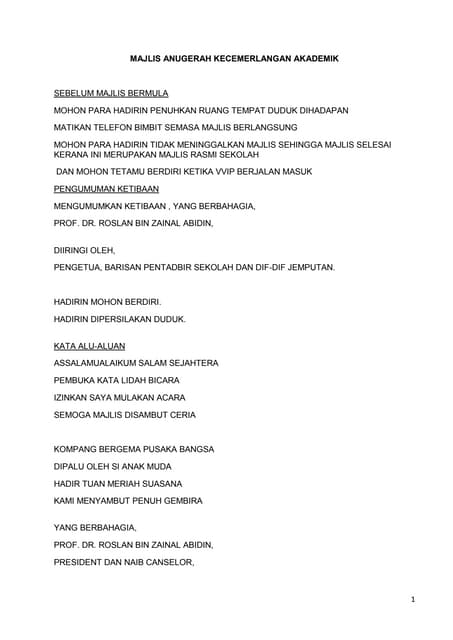 MAJLIS ANUGERAH KECEMERLANGAN AKADEMIK

SEBELUM MAJLIS BERMULA

MOHON PARA HADIRIN PENUHKAN RUANG TEMPAT DUDUK DIHADAPAN

MATIKAN TELEFON BIMBIT SEMASA MAJLIS BERLANGSUNG

MOHON PARA HADIRIN TIDAK MENINGGALKAN MAJLIS SEHINGGA MAJLIS SELESAI KERANA INI MERUPAKAN MAJLIS RASMI SEKOLAH

DAN MOHON TETAMU BERDIRI KETIKA VVIP BERJALAN MASUK

PENGUMUMAN KETIBAAN

MENGUMUMKAN KETIBAAN , YANG BERBAHAGIA,

PROF. DR. ROSLAN BIN ZAINAL ABIDIN,

DIIRINGI OLEH,

PENGETUA, BARISAN PENTADBIR SEKOLAH DAN DIF-DIF JEMPUTAN.

HADIRIN MOHON BERDIRI.

HADIRIN DIPERSILAKAN DUDUK.

KATA ALU-ALUAN

ASSALAMUALAIKUM SALAM SEJAHTERA

PEMBUKA KATA LIDAH BICARA

IZINKAN SAYA MULAKAN ACARA

SEMOGA MAJLIS DISAMBUT CERIA

KOMPANG BERGEMA PUSAKA BANGSA

DIPALU OLEH SI ANAK MUDA

HADIR TUAN MERIAH SUASANA

KAMI MENYAMBUT PENUH GEMBIRA

YANG BERBAHAGIA,

PROF. DR. ROSLAN BIN ZAINAL ABIDIN,

PRESIDENT DAN NAIB CANSELOR,

1